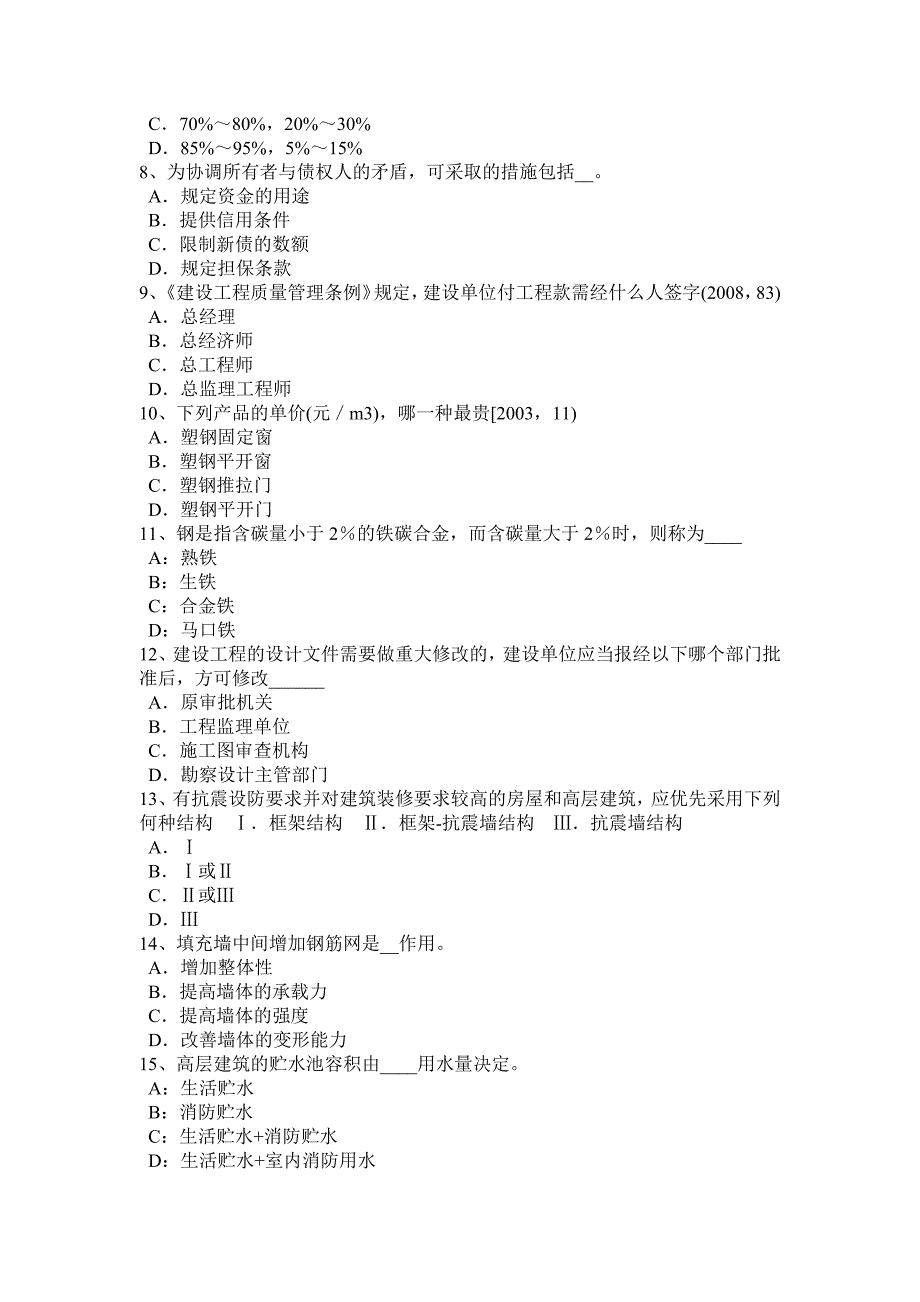 C．70%～80%，20%～30%
D．85%～95%，5%～15%
8、为协调所有者与债权人的矛盾，可采取的措施包括__。
A．规定资金的用途
B．提供信用条件
C．限制新债的数额
D．规定担保条款
9、《建设工程质量管理条例》规定，建设单位付工程款需经什么人签字(2008，83)
A．总经理
B．总经济师
C．总工程师
D．总监理工程师
10、下列产品的单价(元／m3)，哪一种最贵[2003，11)
A．塑钢固定窗
B．塑钢平开窗
C．塑钢推拉门
D．塑钢平开门
11、钢是指含碳量小于 2%的铁碳合金，而含碳量大于 2%时，则称为____
A：熟铁
B：生铁
C：合金铁
D：马口铁
12、建设工程的设计文件需要做重大修改的，建设单位应当报经以下哪个部门批准后，方可修改______
A．原审批机关
B．工程监理单位
C．施工图审查机构
D．勘察设计主管部门
13、有抗震设防要求并对建筑装修要求较高的房屋和高层建筑，应优先采用下列何种结构　Ⅰ．框架结构　Ⅱ．框架-抗震墙结构　Ⅲ．抗震墙结构
A．Ⅰ
B．Ⅰ或Ⅱ
C．Ⅱ或Ⅲ
D．Ⅲ
14、填充墙中间增加钢筋网是__作用。
A．增加整体性
B．提高墙体的承载力
C．提高墙体的强度
D．改善墙体的变形能力
15、高层建筑的贮水池容积由____用水量决定。
A：生活贮水
B：消防贮水
C：生活贮水+消防贮水
D：生活贮水+室内消防用水